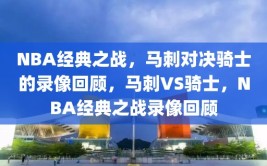 NBA经典之战，马刺对决骑士的录像回顾，马刺VS骑士，NBA经典之战录像回顾